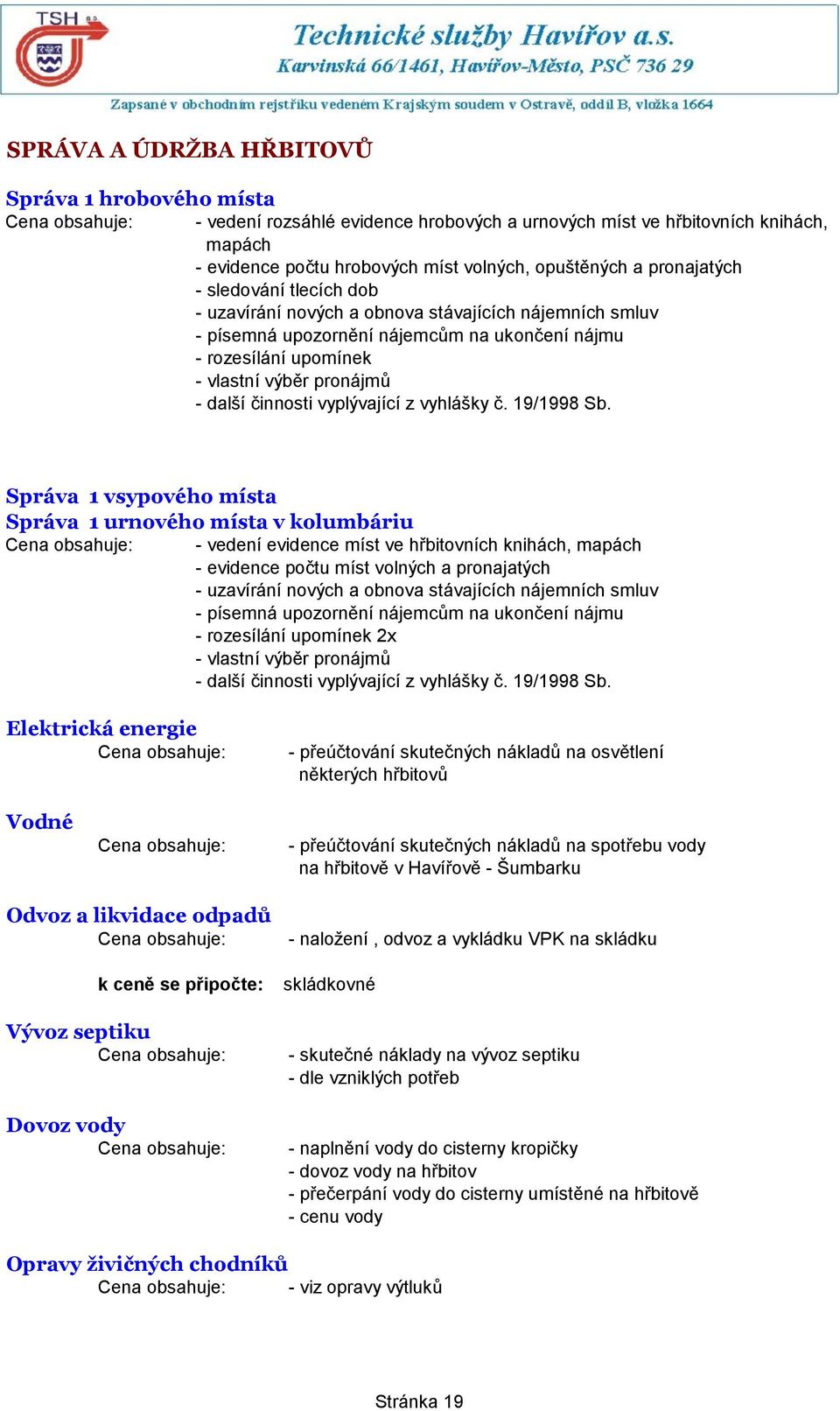 TSH a.s.

Technické služby Havířov a.s.
Karvinská 66/1461, Havířov-Město, PSČ 736 29

Zapsané v obchodním rejstříku vedeném Krajským soudem v Ostravě, oddíl B, vložka 1664

SPRÁVA A ÚDRŽBA HŘBITOVŮ

Správa 1 hrobového místa
Cena obsahuje: - vedení rozsáhlé evidence hrobových a urnových míst ve hřbitovních knihách, mapách
- evidence počtu hrobových míst volných, opuštěných a pronajatých
- sledování tlecích dob
- uzavírání nových a obnova stávajících nájemních smluv
- písemná upozornění nájemcům na ukončení nájmu
- rozesílání upomínek
- vlastní výběr pronájmů
- další činnosti vyplývající z vyhlášky č. 19/1998 Sb.

Správa 1 vsypového místa
Správa 1 urnového místa v kolumbáriu
Cena obsahuje: - vedení evidence míst ve hřbitovních knihách, mapách
- evidence počtu míst volných a pronajatých
- uzavírání nových a obnova stávajících nájemních smluv
- písemná upozornění nájemcům na ukončení nájmu
- rozesílání upomínek 2x
- vlastní výběr pronájmů
- další činnosti vyplývající z vyhlášky č. 19/1998 Sb.

Elektrická energie
Cena obsahuje: - přeúčtování skutečných nákladů na osvětlení některých hřbitovů

Vodné
Cena obsahuje: - přeúčtování skutečných nákladů na spotřebu vody na hřbitově v Havířově - Šumbarku

Odvoz a likvidace odpadů
Cena obsahuje: - naložení , odvoz a vykládku VPK na skládku

k ceně se připočte: skládkovné

Vývoz septiku
Cena obsahuje: - skutečné náklady na vývoz septiku
- dle vzniklých potřeb

Dovoz vody
Cena obsahuje: - naplnění vody do cisterny kropičky
- dovoz vody na hřbitov
- přečerpání vody do cisterny umístěné na hřbitově
- cenu vody

Opravy živičných chodníků
Cena obsahuje: - viz opravy výtluků

Stránka 19